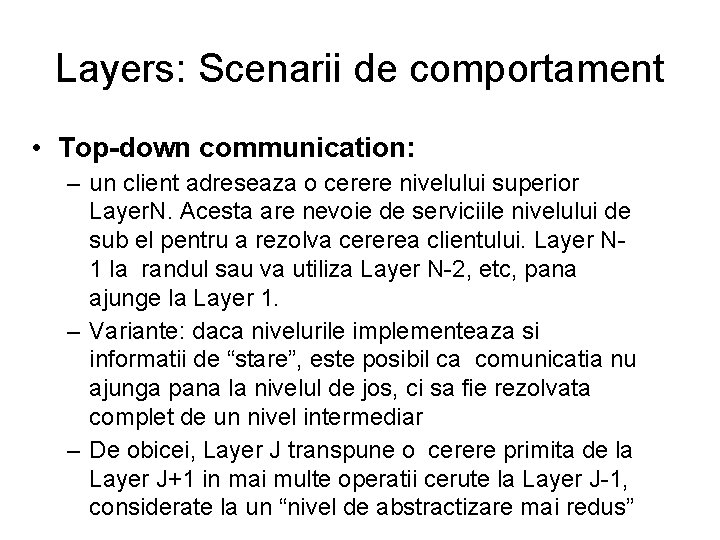 Layers: Scenarii de comportament

• Top-down communication:

– un client adreseaza o cerere nivelului superior LayerN. Acesta are nevoie de serviciile nivelului de sub el pentru a rezolva cererea clientului. Layer N-1 la randul sau va utiliza Layer N-2, etc, pana ajunge la Layer 1.

– Variante: daca nivelurile implementeaza si informatii de “stare”, este posibil ca comunicatia nu ajunga pana la nivelul de jos, ci sa fie rezolvata complet de un nivel intermediar

– De obicei, Layer J transpune o cerere primita de la Layer J+1 in mai multe operatii cerute la Layer J-1, considerate la un “nivel de abstractizare mai redus”